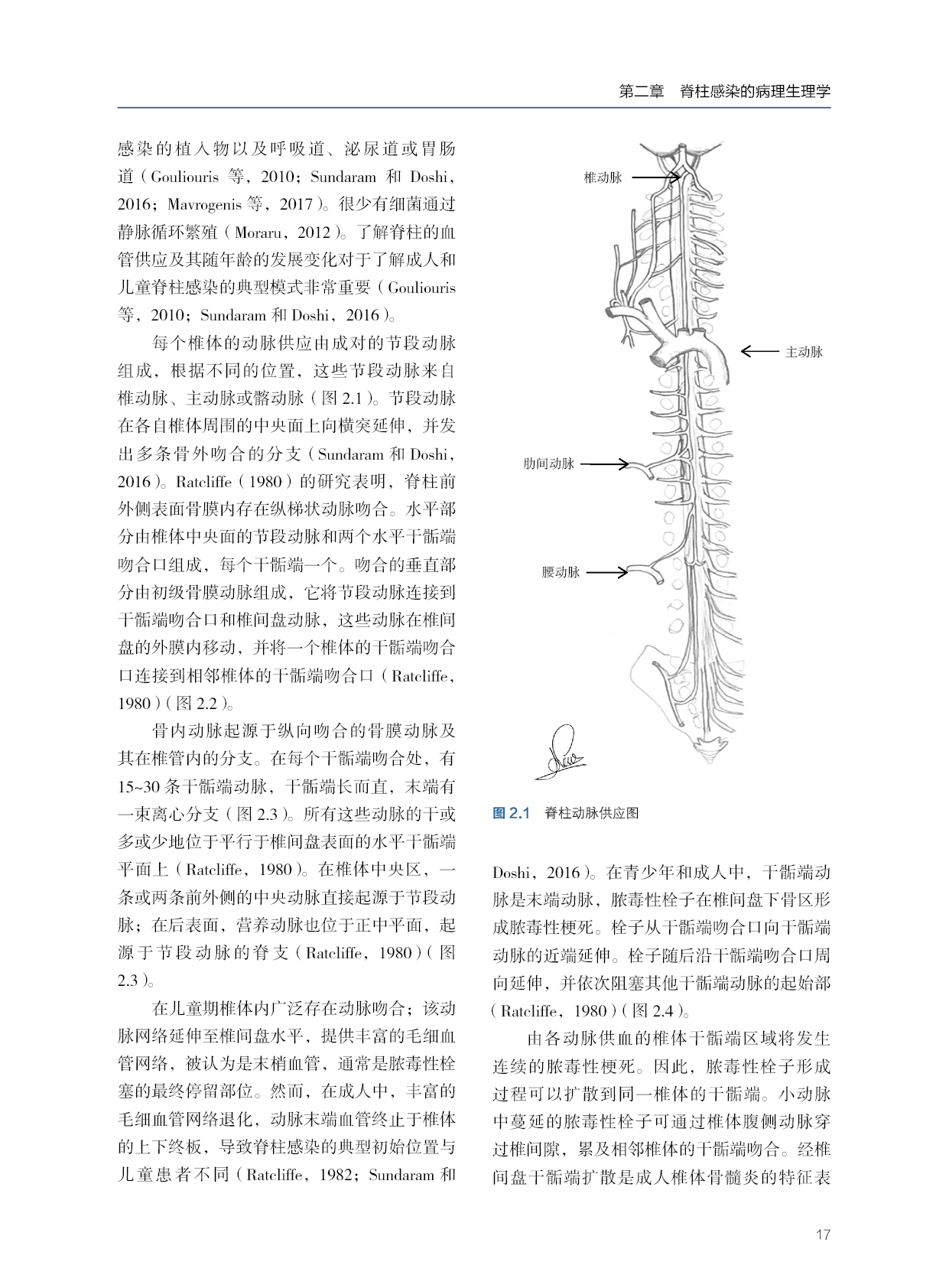 第二章 脊柱感染的病理生理学

感染的植入物以及呼吸道、泌尿道或胃肠道（Gouliouris 等，2010；Sundaram 和 Doshi，2016；Mavrogenis 等，2017）。很少有细菌通过静脉循环繁殖（Moraru，2012）。了解脊柱的血管供应及其随年龄的发展变化对于了解成人和儿童脊柱感染的典型模式非常重要（Gouliouris 等，2010；Sundaram 和 Doshi，2016）。

每个椎体的动脉供应由成对的节段动脉组成，根据不同的位置，这些节段动脉来自椎动脉、主动脉或髂动脉（图 2.1）。节段动脉在各自椎体周围的中央面上向横突延伸，并发出多条骨外吻合的分支（Sundaram 和 Doshi，2016）。Ratcliffe（1980）的研究表明，脊柱前外侧表面骨膜内存在纵梯状动脉吻合。水平部分由椎体中央面的节段动脉和两个水平干骺端吻合口组成，每个干骺端一个。吻合的垂直部分由初级骨膜动脉组成，它将节段动脉连接到干骺端吻合口和椎间盘动脉，这些动脉在椎间盘的外膜内移动，并将一个椎体的干骺端吻合口连接到相邻椎体的干骺端吻合口（Ratcliffe，1980）（图 2.2）。

骨内动脉起源于纵向吻合的骨膜动脉及其在椎管内的分支。在每个干骺端吻合处，有 15~30 条干骺端动脉，干骺端长而直，末端有一束离心分支（图 2.3）。所有这些动脉的干或多或少地位于平行于椎间盘表面的水平干骺端平面上（Ratcliffe，1980）。在椎体中央区，一条或两条前外侧的中央动脉直接起源于节段动脉；在后表面，营养动脉也位于正中平面，起源于节段动脉的脊支（Ratcliffe，1980）（图 2.3）。

在儿童期椎体内广泛存在动脉吻合；该动脉网络延伸至椎间盘水平，提供丰富的毛细血管网络，被认为是末梢血管，通常是脓毒性栓塞的最终停留部位。然而，在成人中，丰富的毛细血管网络退化，动脉末端血管终止于椎体的上下终板，导致脊柱感染的典型初始位置与儿童患者不同（Ratcliffe，1982；Sundaram 和

椎动脉
主动脉
肋间动脉
腰动脉

图 2.1 脊柱动脉供应图

Doshi，2016）。在青少年和成人中，干骺端动脉是末端动脉，脓毒性栓子在椎间盘下骨区形成脓毒性梗死。栓子从干骺端吻合口向干骺端动脉的近端延伸。栓子随后沿干骺端吻合口周向延伸，并依次阻塞其他干骺端动脉的起始部（Ratcliffe，1980）（图 2.4）。

由各动脉供血的椎体干骺端区域将发生连续的脓毒性梗死。因此，脓毒性栓子形成过程可以扩散到同一椎体的干骺端。小动脉中蔓延的脓毒性栓子可通过椎体腹侧动脉穿过椎间隙，累及相邻椎体的干骺端吻合。经椎间盘干骺端扩散是成人椎体骨髓炎的特征表

17